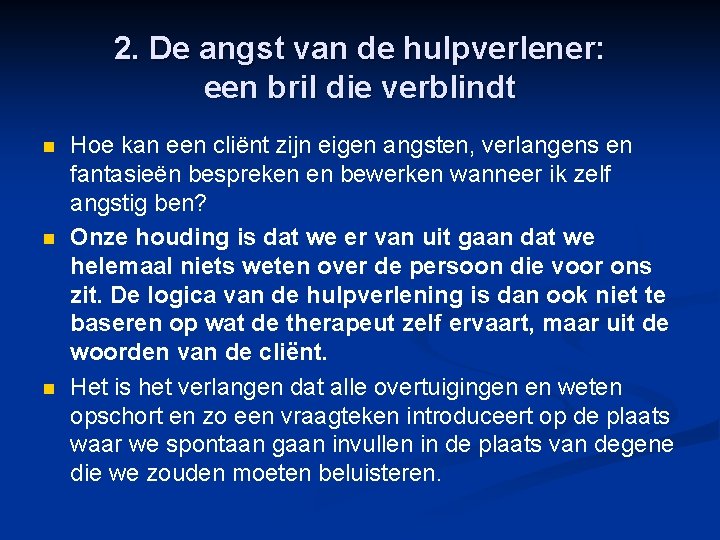 2. De angst van de hulpverlener:
een bril die verblindt

• Hoe kan een cliënt zijn eigen angsten, verlangens en fantasieën bespreken en bewerken wanneer ik zelf angstig ben?
• Onze houding is dat we er van uit gaan dat we helemaal niets weten over de persoon die voor ons zit. De logica van de hulpverlening is dan ook niet te baseren op wat de therapeut zelf ervaart, maar uit de woorden van de cliënt.
• Het is het verlangen dat alle overtuigingen en weten opschort en zo een vraagteken introduceert op de plaats waar we spontaan gaan invullen in de plaats van degene die we zouden moeten beluisteren.